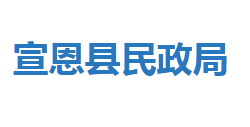 宣恩县民政局